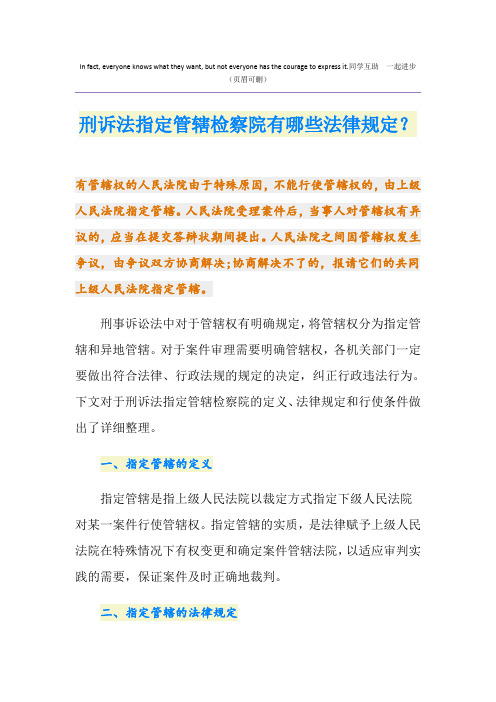 In fact, everyone knows what they want, but not everyone has the courage to express it.同学互助　一起进步
（页眉可删）

刑诉法指定管辖检察院有哪些法律规定？

有管辖权的人民法院由于特殊原因，不能行使管辖权的，由上级人民法院指定管辖。人民法院受理案件后，当事人对管辖权有异议的，应当在提交答辩状期间提出。人民法院之间因管辖权发生争议，由争议双方协商解决；协商解决不了的，报请它们的共同上级人民法院指定管辖。

刑事诉讼法中对于管辖权有明确规定，将管辖权分为指定管辖和异地管辖。对于案件审理需要明确管辖权，各机关部门一定要做出符合法律、行政法规的规定的决定，纠正行政违法行为。下文对于刑诉法指定管辖检察院的定义、法律规定和行使条件做出了详细整理。

一、指定管辖的定义

指定管辖是指上级人民法院以裁定方式指定下级人民法院对某一案件行使管辖权。指定管辖的实质，是法律赋予上级人民法院在特殊情况下有权变更和确定案件管辖法院，以适应审判实践的需要，保证案件及时正确地裁判。

二、指定管辖的法律规定